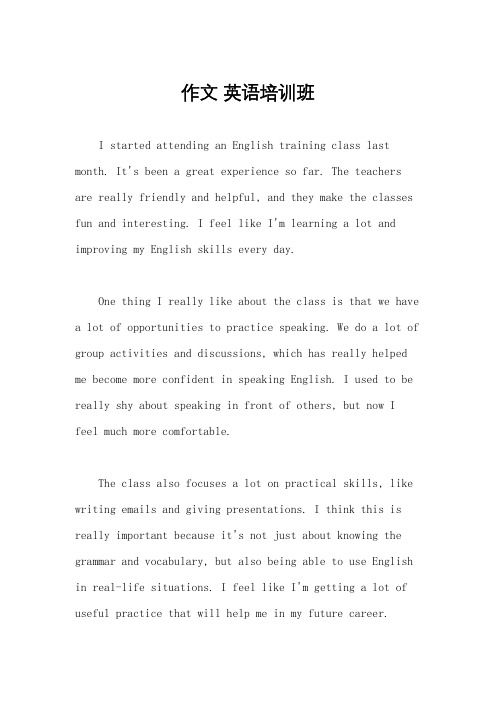 作文 英语培训班

I started attending an English training class last month. It's been a great experience so far. The teachers are really friendly and helpful, and they make the classes fun and interesting. I feel like I'm learning a lot and improving my English skills every day.

One thing I really like about the class is that we have a lot of opportunities to practice speaking. We do a lot of group activities and discussions, which has really helped me become more confident in speaking English. I used to be really shy about speaking in front of others, but now I feel much more comfortable.

The class also focuses a lot on practical skills, like writing emails and giving presentations. I think this is really important because it's not just about knowing the grammar and vocabulary, but also being able to use English in real-life situations. I feel like I'm getting a lot of useful practice that will help me in my future career.